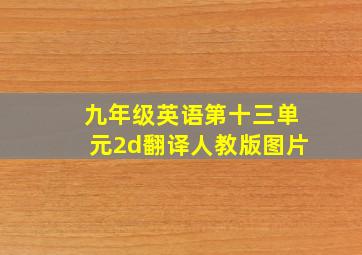 九年级英语第十三单元2d翻译人教版图片